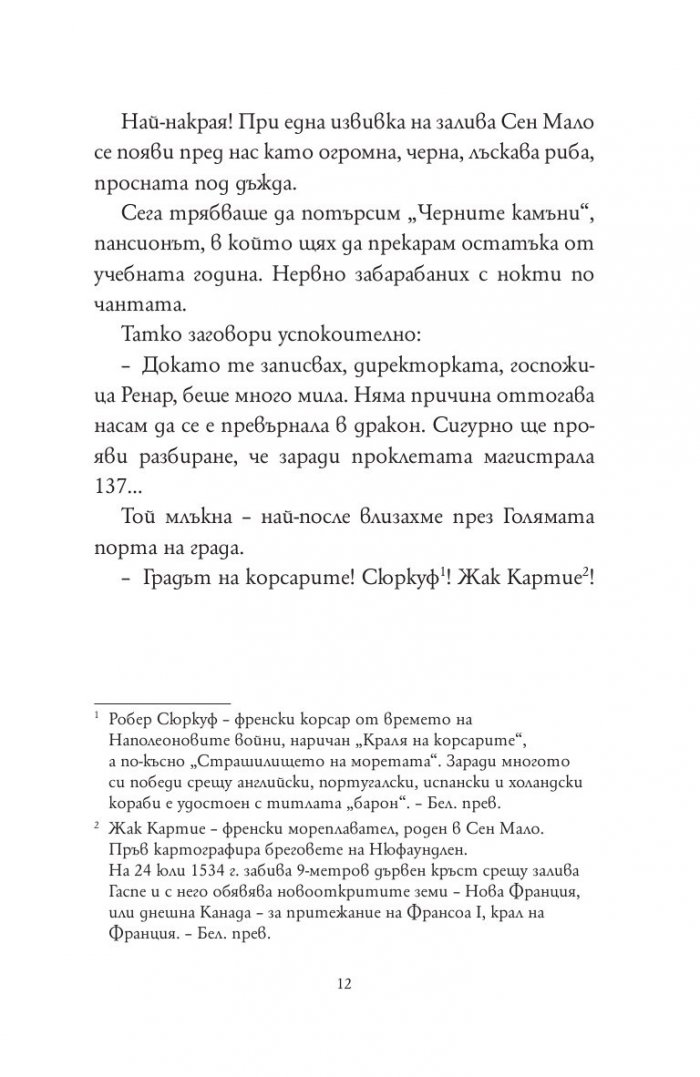 Най-накрая! При една извивка на залива Сен Мало се появи пред нас като огромна, черна, лъскава риба, просната под дъжда.

Сега трябваше да потърсим „Черните камъни“, пансионът, в който щях да прекарам остатъка от учебната година. Нервно забарабаних с нокти по чантата.

Татко заговори успокоително:

– Докато те записвах, директорката, госпожица Ренар, беше много мила. Няма причина оттогава насам да се е превърнала в дракон. Сигурно ще прояви разбиране, че заради проклетата магистрала 137...

Той млъкна – най-после влизахме през Голямата порта на града.

– Градът на корсарите! Сюркуф$^1$! Жак Картие$^2$!

$^1$ Робер Сюркуф – френски корсар от времето на Наполеоновите войни, наричан „Краля на корсарите“, а по-късно „Страшилището на моретата“. Заради многото си победи срещу английски, португалски, испански и холандски кораби е удостоен с титлата „барон“. – Бел. прев.

$^2$ Жак Картие – френски мореплавател, роден в Сен Мало. Пръв картографира бреговете на Нюфаундлен. На 24 юли 1534 г. забива 9-метров дървен кръст срещу залива Гаспе и с него обявява новооткритите земи – Нова Франция, или днешна Канада – за притежание на Франсоа I, крал на Франция. – Бел. прев.

12